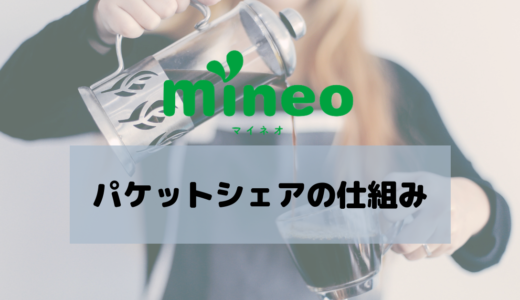 mineo
マイネオ

パケットシェアの仕組み